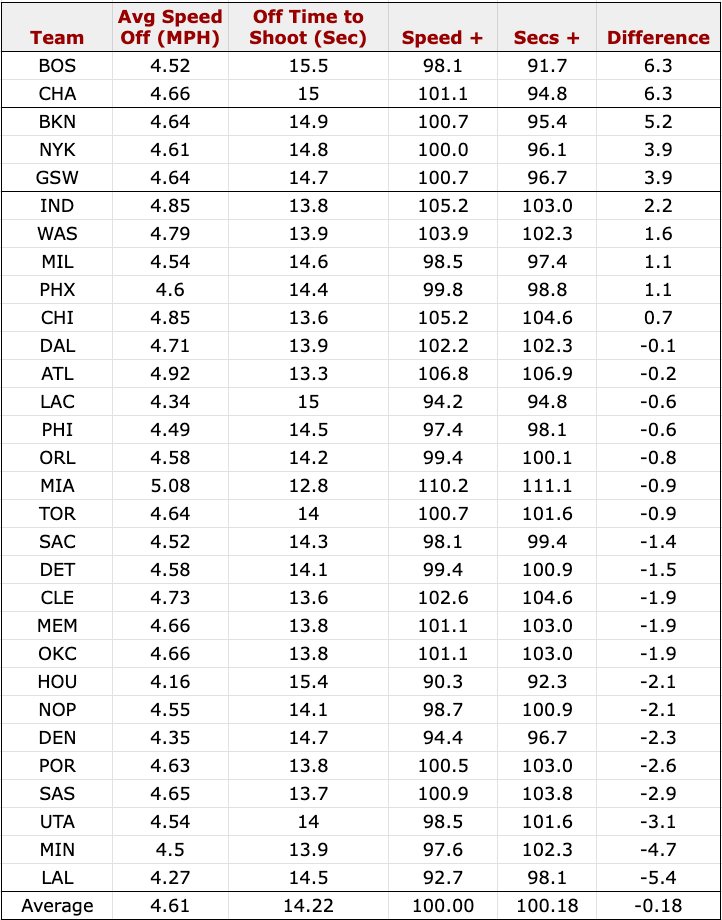 | Team | Avg Speed Off (MPH) | Off Time to Shoot (Sec) | Speed + | Secs + | Difference |
|---|---|---|---|---|---|
| BOS | 4.52 | 15.5 | 98.1 | 91.7 | 6.3 |
| CHA | 4.66 | 15 | 101.1 | 94.8 | 6.3 |
| BKN | 4.64 | 14.9 | 100.7 | 95.4 | 5.2 |
| NYK | 4.61 | 14.8 | 100.0 | 96.1 | 3.9 |
| GSW | 4.64 | 14.7 | 100.7 | 96.7 | 3.9 |
| IND | 4.85 | 13.8 | 105.2 | 103.0 | 2.2 |
| WAS | 4.79 | 13.9 | 103.9 | 102.3 | 1.6 |
| MIL | 4.54 | 14.6 | 98.5 | 97.4 | 1.1 |
| PHX | 4.6 | 14.4 | 99.8 | 98.8 | 1.1 |
| CHI | 4.85 | 13.6 | 105.2 | 104.6 | 0.7 |
| DAL | 4.71 | 13.9 | 102.2 | 102.3 | -0.1 |
| ATL | 4.92 | 13.3 | 106.8 | 106.9 | -0.2 |
| LAC | 4.34 | 15 | 94.2 | 94.8 | -0.6 |
| PHI | 4.49 | 14.5 | 97.4 | 98.1 | -0.6 |
| ORL | 4.58 | 14.2 | 99.4 | 100.1 | -0.8 |
| MIA | 5.08 | 12.8 | 110.2 | 111.1 | -0.9 |
| TOR | 4.64 | 14 | 100.7 | 101.6 | -0.9 |
| SAC | 4.52 | 14.3 | 98.1 | 99.4 | -1.4 |
| DET | 4.58 | 14.1 | 99.4 | 100.9 | -1.5 |
| CLE | 4.73 | 13.6 | 102.6 | 104.6 | -1.9 |
| MEM | 4.66 | 13.8 | 101.1 | 103.0 | -1.9 |
| OKC | 4.66 | 13.8 | 101.1 | 103.0 | -1.9 |
| HOU | 4.16 | 15.4 | 90.3 | 92.3 | -2.1 |
| NOP | 4.55 | 14.1 | 98.7 | 100.9 | -2.1 |
| DEN | 4.35 | 14.7 | 94.4 | 96.7 | -2.3 |
| POR | 4.63 | 13.8 | 100.5 | 103.0 | -2.6 |
| SAS | 4.65 | 13.7 | 100.9 | 103.8 | -2.9 |
| UTA | 4.54 | 14 | 98.5 | 101.6 | -3.1 |
| MIN | 4.5 | 13.9 | 97.6 | 102.3 | -4.7 |
| LAL | 4.27 | 14.5 | 92.7 | 98.1 | -5.4 |
| Average | 4.61 | 14.22 | 100.00 | 100.18 | -0.18 |